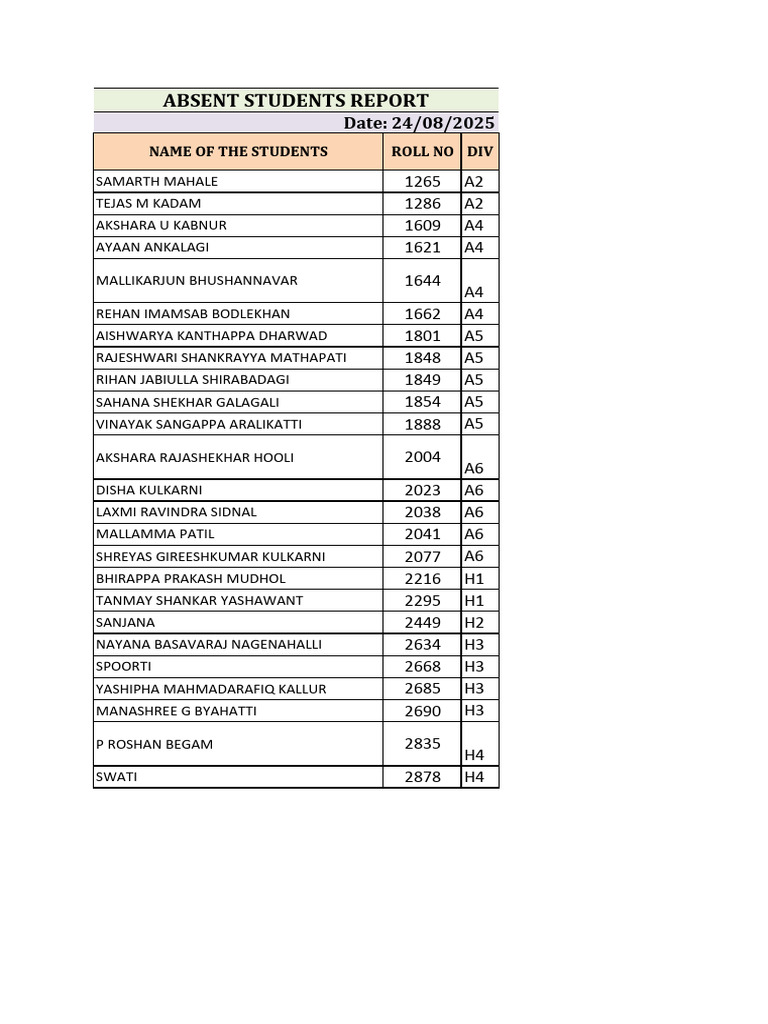 ABSENT STUDENTS REPORT

Date: 24/08/2025

| NAME OF THE STUDENTS | ROLL NO | DIV |
|---|---|---|
| SAMARTH MAHALE | 1265 | A2 |
| TEJAS M KADAM | 1286 | A2 |
| AKSHARA U KABNUR | 1609 | A4 |
| AYAAN ANKALAGI | 1621 | A4 |
| MALLIKARJUN BHUSHANNAVAR | 1644 | A4 |
| REHAN IMAMSAB BODLEKHAN | 1662 | A4 |
| AISHWARYA KANTHAPPA DHARWAD | 1801 | A5 |
| RAJESHWARI SHANKRAYYA MATHAPATI | 1848 | A5 |
| RIHAN JABIULLA SHIRABADAGI | 1849 | A5 |
| SAHANA SHEKHAR GALAGALI | 1854 | A5 |
| VINAYAK SANGAPPA ARALIKATTI | 1888 | A5 |
| AKSHARA RAJASHEKHAR HOOLI | 2004 | A6 |
| DISHA KULKARNI | 2023 | A6 |
| LAXMI RAVINDRA SIDNAL | 2038 | A6 |
| MALLAMMA PATIL | 2041 | A6 |
| SHREYAS GIREESHKUMAR KULKARNI | 2077 | A6 |
| BHIRAPPA PRAKASH MUDHOL | 2216 | H1 |
| TANMAY SHANKAR YASHAWANT | 2295 | H1 |
| SANJANA | 2449 | H2 |
| NAYANA BASAVARAJ NAGENAHALLI | 2634 | H3 |
| SPOORTI | 2668 | H3 |
| YASHIPHA MAHMADARAFIQ KALLUR | 2685 | H3 |
| MANASHREE G BYAHATTI | 2690 | H3 |
| P ROSHAN BEGAM | 2835 | H4 |
| SWATI | 2878 | H4 |